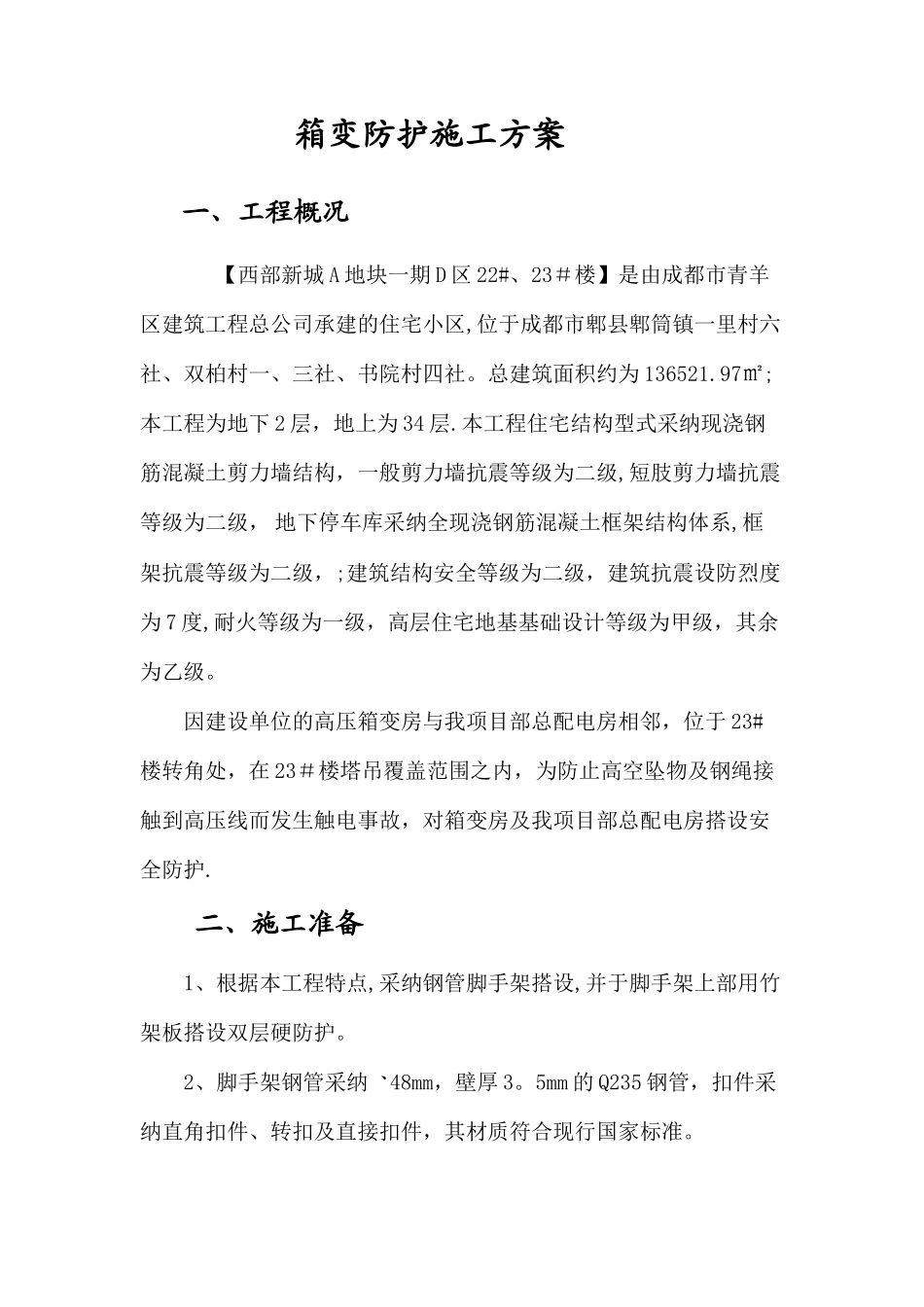 箱变防护施工方案

一、工程概况

【西部新城A地块一期D区22#、23＃楼】是由成都市青羊区建筑工程总公司承建的住宅小区,位于成都市郫县郫筒镇一里村六社、双柏村一、三社、书院村四社。总建筑面积约为136521.97㎡;本工程为地下2层，地上为34层.本工程住宅结构型式采纳现浇钢筋混凝土剪力墙结构，一般剪力墙抗震等级为二级,短肢剪力墙抗震等级为二级， 地下停车库采纳全现浇钢筋混凝土框架结构体系,框架抗震等级为二级，;建筑结构安全等级为二级，建筑抗震设防烈度为7度,耐火等级为一级，高层住宅地基基础设计等级为甲级，其余为乙级。

因建设单位的高压箱变房与我项目部总配电房相邻，位于23#楼转角处，在23＃楼塔吊覆盖范围之内，为防止高空坠物及钢绳接触到高压线而发生触电事故，对箱变房及我项目部总配电房搭设安全防护.

二、施工准备

1、根据本工程特点,采纳钢管脚手架搭设,并于脚手架上部用竹架板搭设双层硬防护。

2、脚手架钢管采纳 `48mm，壁厚3。5mm的Q235钢管，扣件采纳直角扣件、转扣及直接扣件，其材质符合现行国家标准。